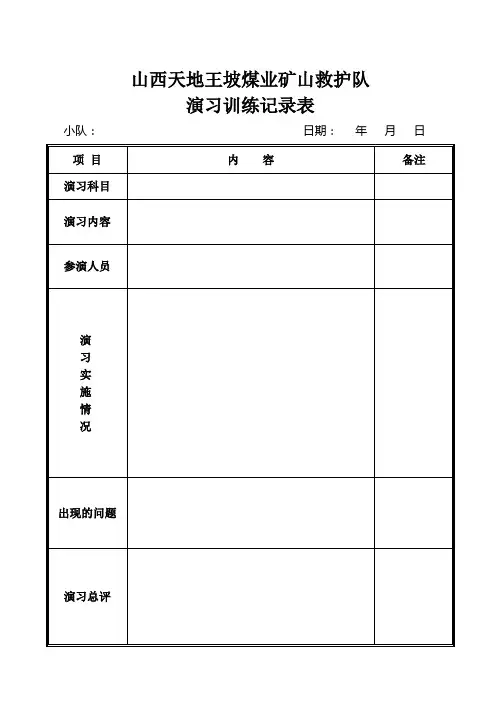 山西天地王坡煤业矿山救护队
演习训练记录表

小队：　　　　　　　　　　　　　　　　日期：　年　月　日

| 项 目 | 内 容 | 备注 |
|---|---|---|
| 演习科目 | | |
| 演习内容 | | |
| 参演人员 | | |
| 演习实施情况 | | |
| 出现的问题 | | |
| 演习总评 | | |